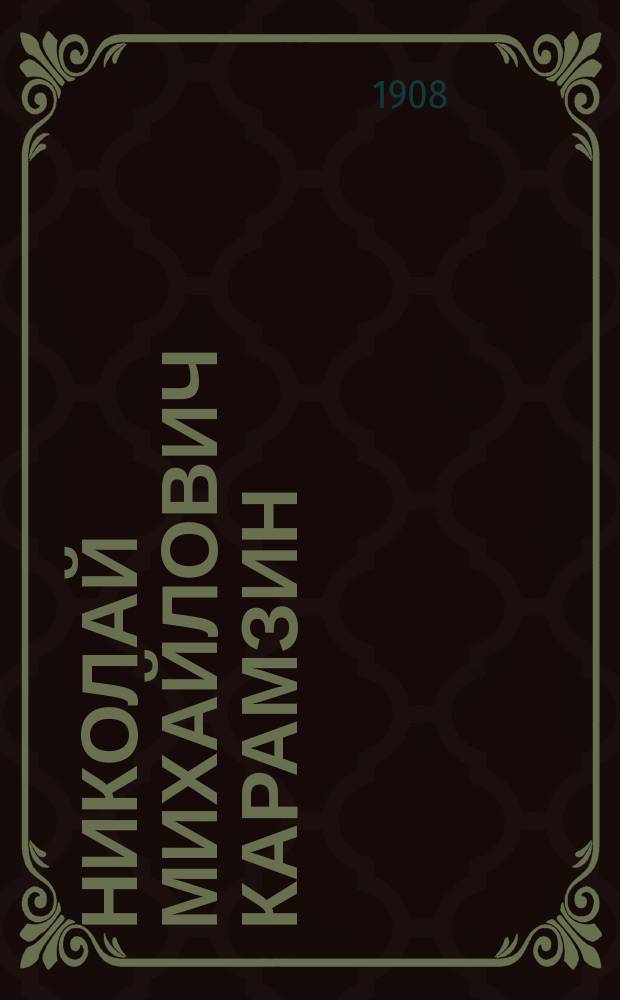 1908

НИКОЛАЙ МИХАЙЛОВИЧ КАРАМЗИН